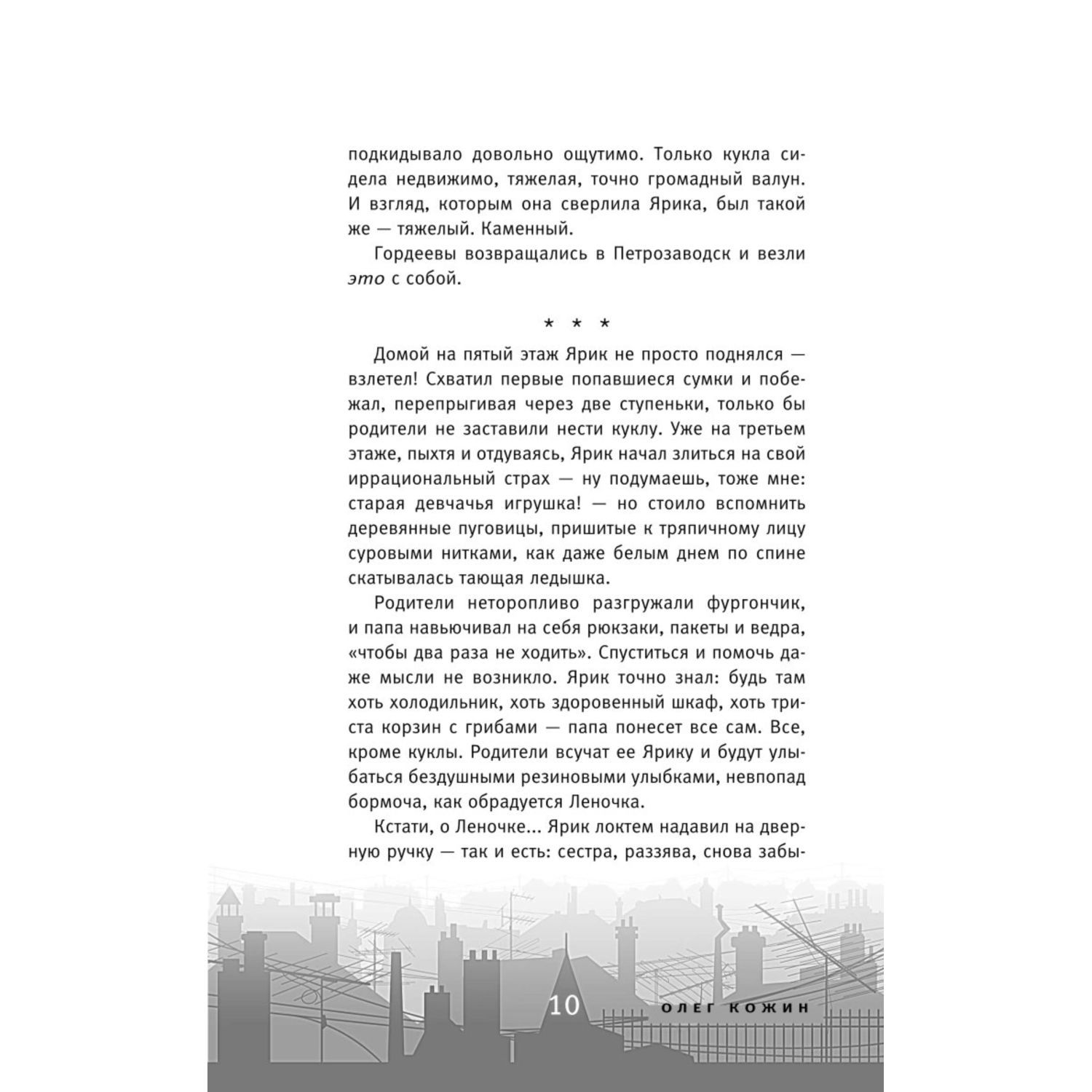 подкидывало довольно ощутимо. Только кукла сидела недвижимо, тяжелая, точно громадный валун. И взгляд, которым она сверлила Ярика, был такой же — тяжелый. Каменный.

Гордеевы возвращались в Петрозаводск и везли это с собой.

* * *

Домой на пятый этаж Ярик не просто поднялся — взлетел! Схватил первые попавшиеся сумки и побежал, перепрыгивая через две ступеньки, только бы родители не заставили нести куклу. Уже на третьем этаже, пыхтя и отдуваясь, Ярик начал злиться на свой иррациональный страх — ну подумаешь, тоже мне: старая девчачья игрушка! — но стоило вспомнить деревянные пуговицы, пришитые к тряпичному лицу суровыми нитками, как даже белым днем по спине скатывалась тающая ледышка.

Родители неторопливо разгружали фургончик, и папа навьючивал на себя рюкзаки, пакеты и ведра, «чтобы два раза не ходить». Спуститься и помочь даже мысли не возникло. Ярик точно знал: будь там хоть холодильник, хоть здоровенный шкаф, хоть триста корзин с грибами — папа понесет все сам. Все, кроме куклы. Родители всучат ее Ярику и будут улыбаться бездушными резиновыми улыбками, невпопад бормоча, как обрадуется Леночка.

Кстати, о Леночке... Ярик локтем надавил на дверную ручку — так и есть: сестра, раззява, снова забы-

10 ОЛЕГ КОЖИН